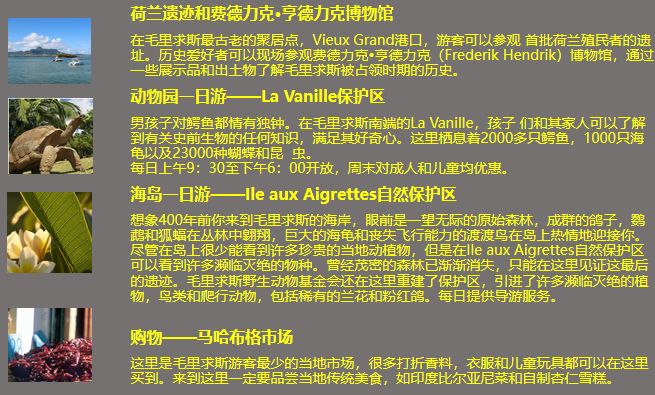 荷兰遗迹和费德力克•亨德力克博物馆

在毛里求斯最古老的聚居点，Vieux Grand港口，游客可以参观 首批荷兰殖民者的遗址。历史爱好者可以现场参观费德力克•亨德力克（Frederik Hendrik）博物馆，通过一些展示品和出土物了解毛里求斯被占领时期的历史。

动物园一日游——La Vanille保护区

男孩子对鳄鱼都情有独钟。在毛里求斯南端的La Vanille，孩子 们和其家人可以了解到有关史前生物的任何知识，满足其好奇心。这里栖息着2000多只鳄鱼，1000只海龟以及23000种蝴蝶和昆 虫。
每日上午9：30至下午6：00开放，周末对成人和儿童均优惠。

海岛一日游——Ile aux Aigrettes自然保护区

想象400年前你来到毛里求斯的海岸，眼前是一望无际的原始森林，成群的鸽子，鹦鹉和狐蝠在丛林中翱翔，巨大的海龟和丧失飞行能力的渡渡鸟在岛上热情地迎接你。尽管在岛上很少能看到许多珍贵的当地动植物，但是在Ile aux Aigrettes自然保护区可以看到许多濒临灭绝的物种。曾经茂密的森林已渐渐消失，只能在这里见证这最后的遗迹。毛里求斯野生动物基金会还在这里重建了保护区，引进了许多濒临灭绝的植物，鸟类和爬行动物，包括稀有的兰花和粉红鸽。每日提供导游服务。

购物——马哈布格市场

这里是毛里求斯游客最少的当地市场，很多打折香料，衣服和儿童玩具都可以在这里买到。来到这里一定要品尝当地传统美食，如印度比尔亚尼菜和自制杏仁雪糕。